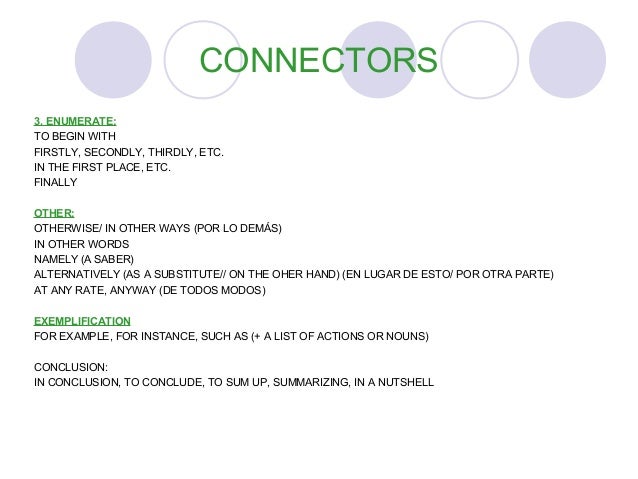 CONNECTORS

3. ENUMERATE:
TO BEGIN WITH
FIRSTLY, SECONDLY, THIRDLY, ETC.
IN THE FIRST PLACE, ETC.
FINALLY

OTHER:
OTHERWISE/ IN OTHER WAYS (POR LO DEMÁS)
IN OTHER WORDS
NAMELY (A SABER)
ALTERNATIVELY (AS A SUBSTITUTE// ON THE OHER HAND) (EN LUGAR DE ESTO/ POR OTRA PARTE)
AT ANY RATE, ANYWAY (DE TODOS MODOS)

EXEMPLIFICATION
FOR EXAMPLE, FOR INSTANCE, SUCH AS (+ A LIST OF ACTIONS OR NOUNS)

CONCLUSION:
IN CONCLUSION, TO CONCLUDE, TO SUM UP, SUMMARIZING, IN A NUTSHELL